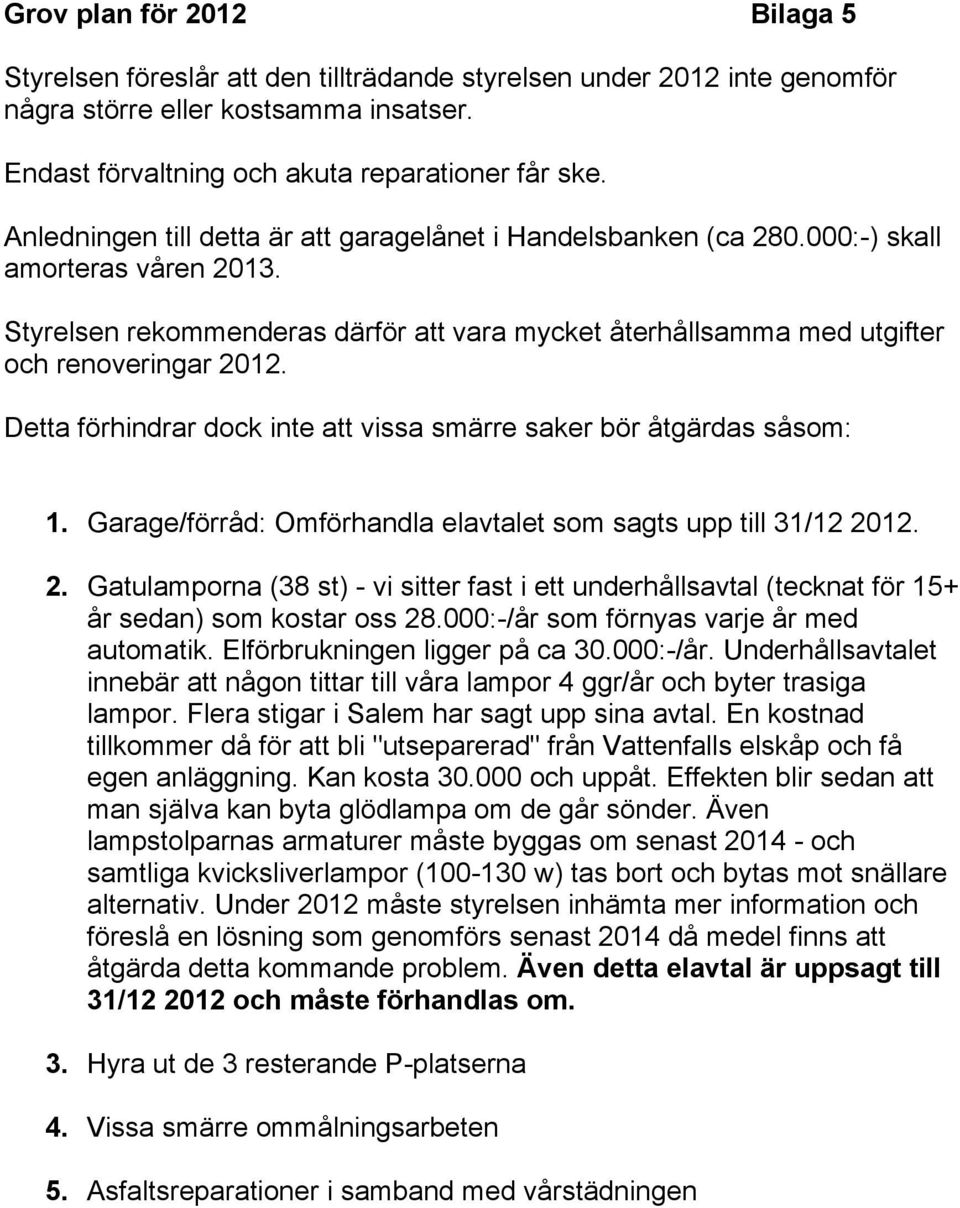 Grov plan för 2012 Bilaga 5

Styrelsen föreslår att den tillträdande styrelsen under 2012 inte genomför några större eller kostsamma insatser.

Endast förvaltning och akuta reparationer får ske.

Anledningen till detta är att garagelånet i Handelsbanken (ca 280.000:-) skall amorteras våren 2013.

Styrelsen rekommenderas därför att vara mycket återhållsamma med utgifter och renoveringar 2012.

Detta förhindrar dock inte att vissa smärre saker bör åtgärdas såsom:

1. Garage/förråd: Omförhandla elavtalet som sagts upp till 31/12 2012.

2. Gatulamporna (38 st) - vi sitter fast i ett underhållsavtal (tecknat för 15+ år sedan) som kostar oss 28.000:-/år som förnyas varje år med automatik. Elförbrukningen ligger på ca 30.000:-/år. Underhållsavtalet innebär att någon tittar till våra lampor 4 ggr/år och byter trasiga lampor. Flera stigar i Salem har sagt upp sina avtal. En kostnad tillkommer då för att bli "utseparerad" från Vattenfalls elskåp och få egen anläggning. Kan kosta 30.000 och uppåt. Effekten blir sedan att man själva kan byta glödlampa om de går sönder. Även lampstolparnas armaturer måste byggas om senast 2014 - och samtliga kvicksliverlampor (100-130 w) tas bort och bytas mot snällare alternativ. Under 2012 måste styrelsen inhämta mer information och föreslå en lösning som genomförs senast 2014 då medel finns att åtgärda detta kommande problem. Även detta elavtal är uppsagt till 31/12 2012 och måste förhandlas om.

3. Hyra ut de 3 resterande P-platserna

4. Vissa smärre ommålningsarbeten

5. Asfaltsreparationer i samband med vårstädningen